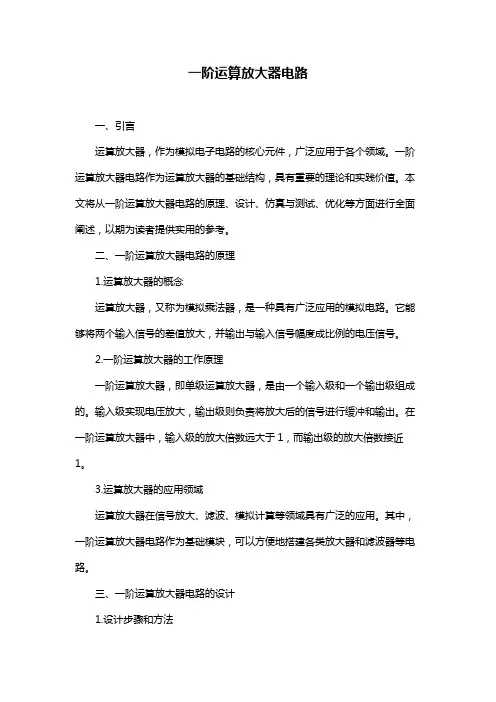 一阶运算放大器电路

一、引言

运算放大器，作为模拟电子电路的核心元件，广泛应用于各个领域。一阶运算放大器电路作为运算放大器的基础结构，具有重要的理论和实践价值。本文将从一阶运算放大器电路的原理、设计、仿真与测试、优化等方面进行全面阐述，以期为读者提供实用的参考。

二、一阶运算放大器电路的原理

1.运算放大器的概念

运算放大器，又称为模拟乘法器，是一种具有广泛应用的模拟电路。它能够将两个输入信号的差值放大，并输出与输入信号幅度成比例的电压信号。

2.一阶运算放大器的工作原理

一阶运算放大器，即单级运算放大器，是由一个输入级和一个输出级组成的。输入级实现电压放大，输出级则负责将放大后的信号进行缓冲和输出。在一阶运算放大器中，输入级的放大倍数远大于 1，而输出级的放大倍数接近 1。

3.运算放大器的应用领域

运算放大器在信号放大、滤波、模拟计算等领域具有广泛的应用。其中，一阶运算放大器电路作为基础模块，可以方便地搭建各类放大器和滤波器等电路。

三、一阶运算放大器电路的设计

1.设计步骤和方法